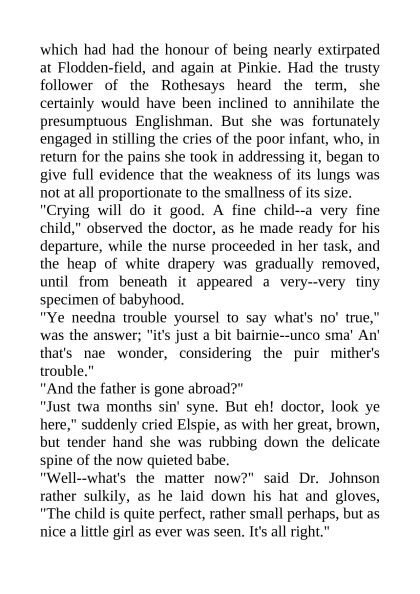 which had had the honour of being nearly extirpated at Flodden-field, and again at Pinkie. Had the trusty follower of the Rothesays heard the term, she certainly would have been inclined to annihilate the presumptuous Englishman. But she was fortunately engaged in stilling the cries of the poor infant, who, in return for the pains she took in addressing it, began to give full evidence that the weakness of its lungs was not at all proportionate to the smallness of its size.

"Crying will do it good. A fine child--a very fine child," observed the doctor, as he made ready for his departure, while the nurse proceeded in her task, and the heap of white drapery was gradually removed, until from beneath it appeared a very--very tiny specimen of babyhood.

"Ye needna trouble yoursel to say what's no' true," was the answer; "it's just a bit bairnie--unco sma' An' that's nae wonder, considering the puir mither's trouble."

"And the father is gone abroad?"

"Just twa months sin' syne. But eh! doctor, look ye here," suddenly cried Elspie, as with her great, brown, but tender hand she was rubbing down the delicate spine of the now quieted babe.

"Well--what's the matter now?" said Dr. Johnson rather sulkily, as he laid down his hat and gloves, "The child is quite perfect, rather small perhaps, but as nice a little girl as ever was seen. It's all right."